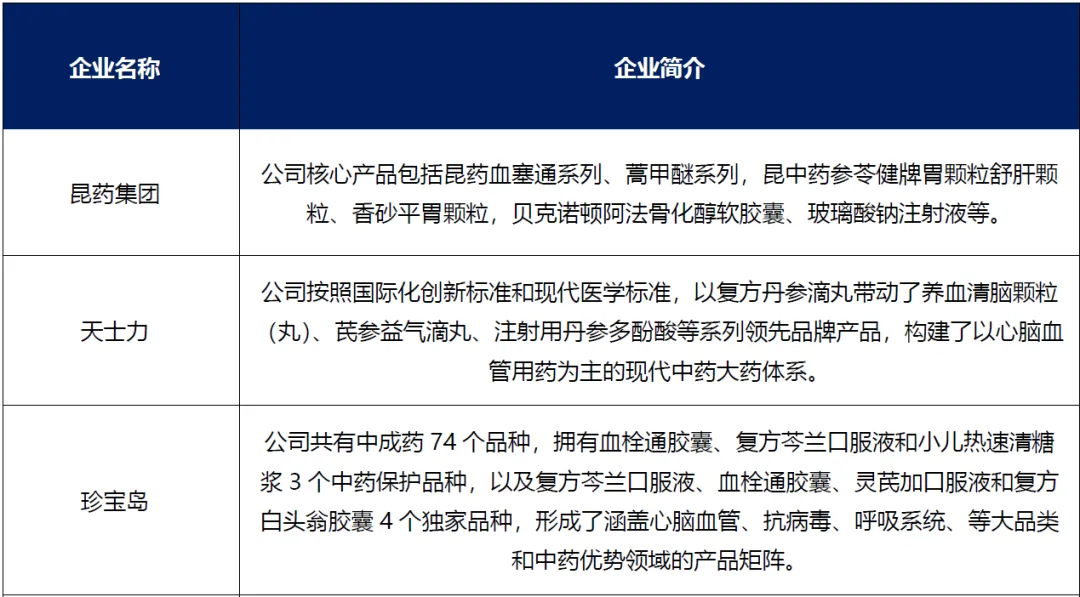 | 企业名称 | 企业简介 |
|---|---|
| 昆药集团 | 公司核心产品包括昆药血塞通系列、蒿甲醚系列，昆中药参苓健脾胃颗粒舒肝颗粒、香砂平胃颗粒，贝克诺顿阿法骨化醇软胶囊、玻璃酸钠注射液等。 |
| 天士力 | 公司按照国际化创新标准和现代医学标准，以复方丹参滴丸带动了养血清脑颗粒（丸）、芪参益气滴丸、注射用丹参多酚酸等系列领先品牌产品，构建了以心脑血管用药为主的现代中药大药体系。 |
| 珍宝岛 | 公司共有中成药 74 个品种，拥有血栓通胶囊、复方芩兰口服液和小儿热速清糖浆 3 个中药保护品种，以及复方芩兰口服液、血栓通胶囊、灵芪加口服液和复方白头翁胶囊 4 个独家品种，形成了涵盖心脑血管、抗病毒、呼吸系统、等大品类和中药优势领域的产品矩阵。 |